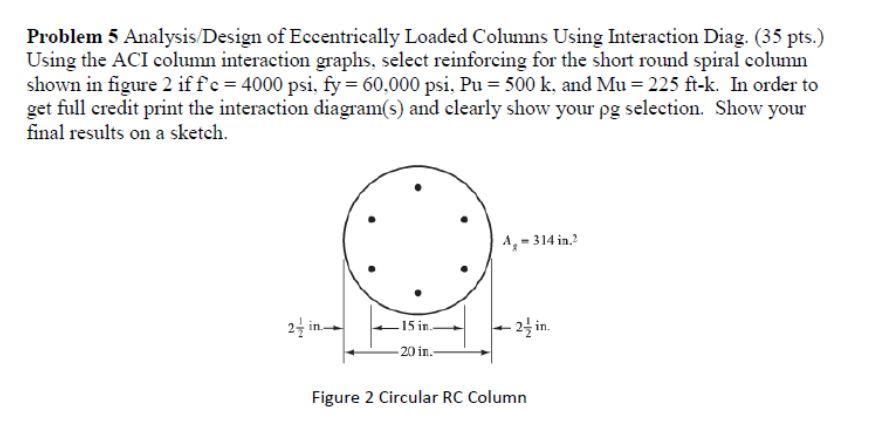 **Problem 5** Analysis/Design of Eccentrically Loaded Columns Using Interaction Diag. (35 pts.) Using the ACI column interaction graphs, select reinforcing for the short round spiral column shown in figure 2 if f'c = 4000 psi, fy = 60,000 psi, Pu = 500 k, and Mu = 225 ft-k. In order to get full credit print the interaction diagram(s) and clearly show your ρg selection. Show your final results on a sketch.

$A_g = 314$ in.$^2$

$2\frac{1}{2}$ in.

15 in.

$2\frac{1}{2}$ in.

20 in.

Figure 2 Circular RC Column